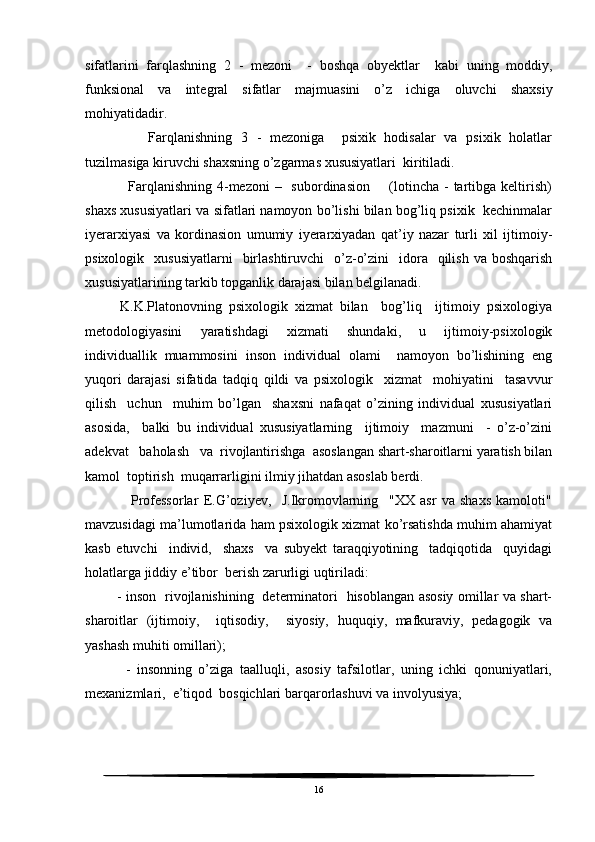 sifatlarini farqlashning 2 - mezoni - boshqa obyektlar kabi uning moddiy, funksional va integral sifatlar majmuasini o’z ichiga oluvchi shaxsiy mohiyatidadir.

Farqlanishning 3 - mezoniga psixik hodisalar va psixik holatlar tuzilmasiga kiruvchi shaxsning o’zgarmas xususiyatlari kiritiladi.

Farqlanishning 4-mezoni – subordinasion (lotincha - tartibga keltirish) shaxs xususiyatlari va sifatlari namoyon bo’lishi bilan bog’liq psixik kechinmalar iyerarxiyasi va kordinasion umumiy iyerarxiyadan qat’iy nazar turli xil ijtimoiy-psixologik xususiyatlarni birlashtiruvchi o’z-o’zini idora qilish va boshqarish xususiyatlarining tarkib topganlik darajasi bilan belgilanadi.

K.K.Platonovning psixologik xizmat bilan bog’liq ijtimoiy psixologiya metodologiyasini yaratishdagi xizmati shundaki, u ijtimoiy-psixologik individuallik muammosini inson individual olami namoyon bo’lishining eng yuqori darajasi sifatida tadqiq qildi va psixologik xizmat mohiyatini tasavvur qilish uchun muhim bo’lgan shaxsni nafaqat o’zining individual xususiyatlari asosida, balki bu individual xususiyatlarning ijtimoiy mazmuni - o’z-o’zini adekvat baholash va rivojlantirishga asoslangan shart-sharoitlarni yaratish bilan kamol toptirish muqarrarligini ilmiy jihatdan asoslab berdi.

Professorlar E.G’oziyev, J.Ikromovlarning "XX asr va shaxs kamoloti" mavzusidagi ma’lumotlarida ham psixologik xizmat ko’rsatishda muhim ahamiyat kasb etuvchi individ, shaxs va subyekt taraqqiyotining tadqiqotida quyidagi holatlarga jiddiy e’tibor berish zarurligi uqtiriladi:

- inson rivojlanishining determinatori hisoblangan asosiy omillar va shart-sharoitlar (ijtimoiy, iqtisodiy, siyosiy, huquqiy, mafkuraviy, pedagogik va yashash muhiti omillari);

- insonning o’ziga taalluqli, asosiy tafsilotlar, uning ichki qonuniyatlari, mexanizmlari, e’tiqod bosqichlari barqarorlashuvi va involyusiya;

16